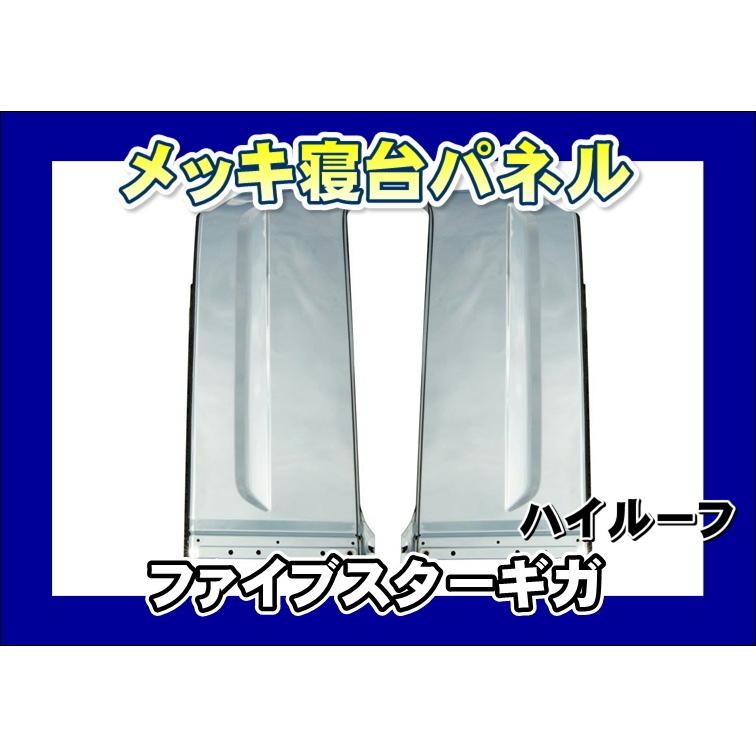 メッキ寝台パネル

ハイルーフ

ファイブスターギガ